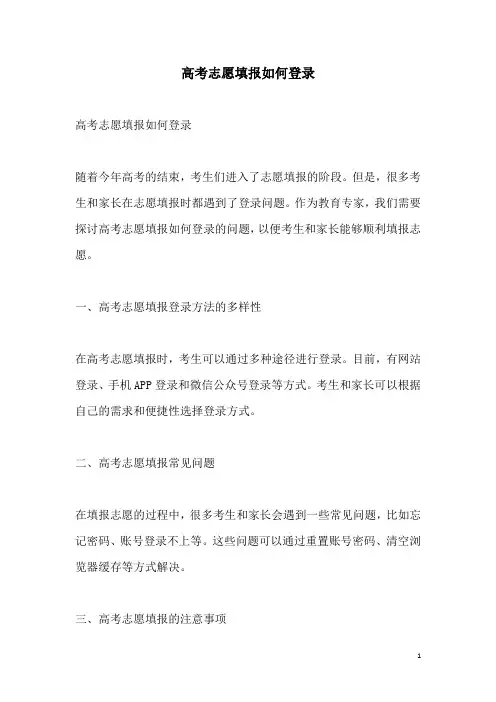 高考志愿填报如何登录

高考志愿填报如何登录

随着今年高考的结束，考生们进入了志愿填报的阶段。但是，很多考生和家长在志愿填报时都遇到了登录问题。作为教育专家，我们需要探讨高考志愿填报如何登录的问题，以便考生和家长能够顺利填报志愿。

一、高考志愿填报登录方法的多样性

在高考志愿填报时，考生可以通过多种途径进行登录。目前，有网站登录、手机APP登录和微信公众号登录等方式。考生和家长可以根据自己的需求和便捷性选择登录方式。

二、高考志愿填报常见问题

在填报志愿的过程中，很多考生和家长会遇到一些常见问题，比如忘记密码、账号登录不上等。这些问题可以通过重置账号密码、清空浏览器缓存等方式解决。

三、高考志愿填报的注意事项

1